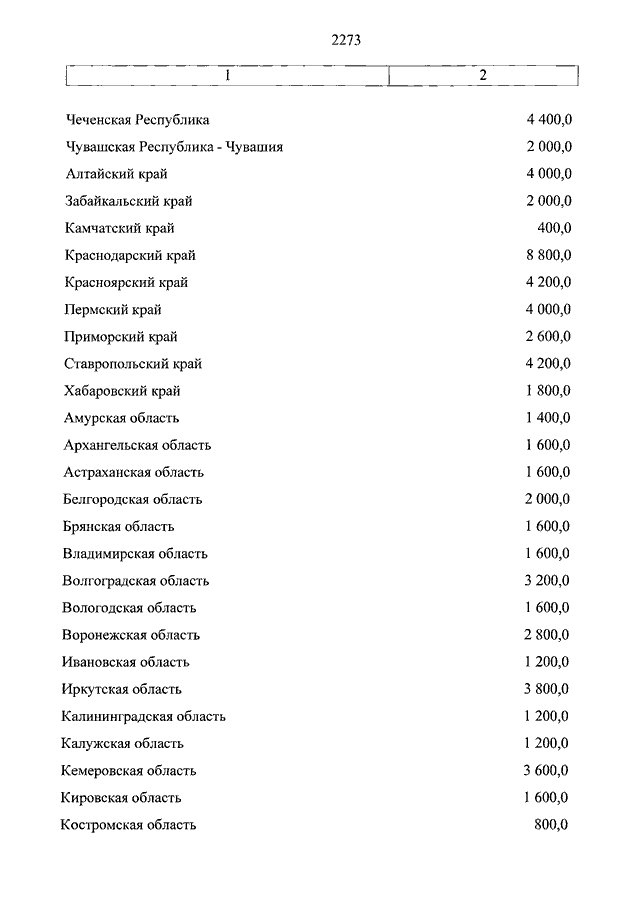 2273

| 1 | 2 |
|---|---|
| Чеченская Республика | 4 400,0 |
| Чувашская Республика - Чувашия | 2 000,0 |
| Алтайский край | 4 000,0 |
| Забайкальский край | 2 000,0 |
| Камчатский край | 400,0 |
| Краснодарский край | 8 800,0 |
| Красноярский край | 4 200,0 |
| Пермский край | 4 000,0 |
| Приморский край | 2 600,0 |
| Ставропольский край | 4 200,0 |
| Хабаровский край | 1 800,0 |
| Амурская область | 1 400,0 |
| Архангельская область | 1 600,0 |
| Астраханская область | 1 600,0 |
| Белгородская область | 2 000,0 |
| Брянская область | 1 600,0 |
| Владимирская область | 1 600,0 |
| Волгоградская область | 3 200,0 |
| Вологодская область | 1 600,0 |
| Воронежская область | 2 800,0 |
| Ивановская область | 1 200,0 |
| Иркутская область | 3 800,0 |
| Калининградская область | 1 200,0 |
| Калужская область | 1 200,0 |
| Кемеровская область | 3 600,0 |
| Кировская область | 1 600,0 |
| Костромская область | 800,0 |